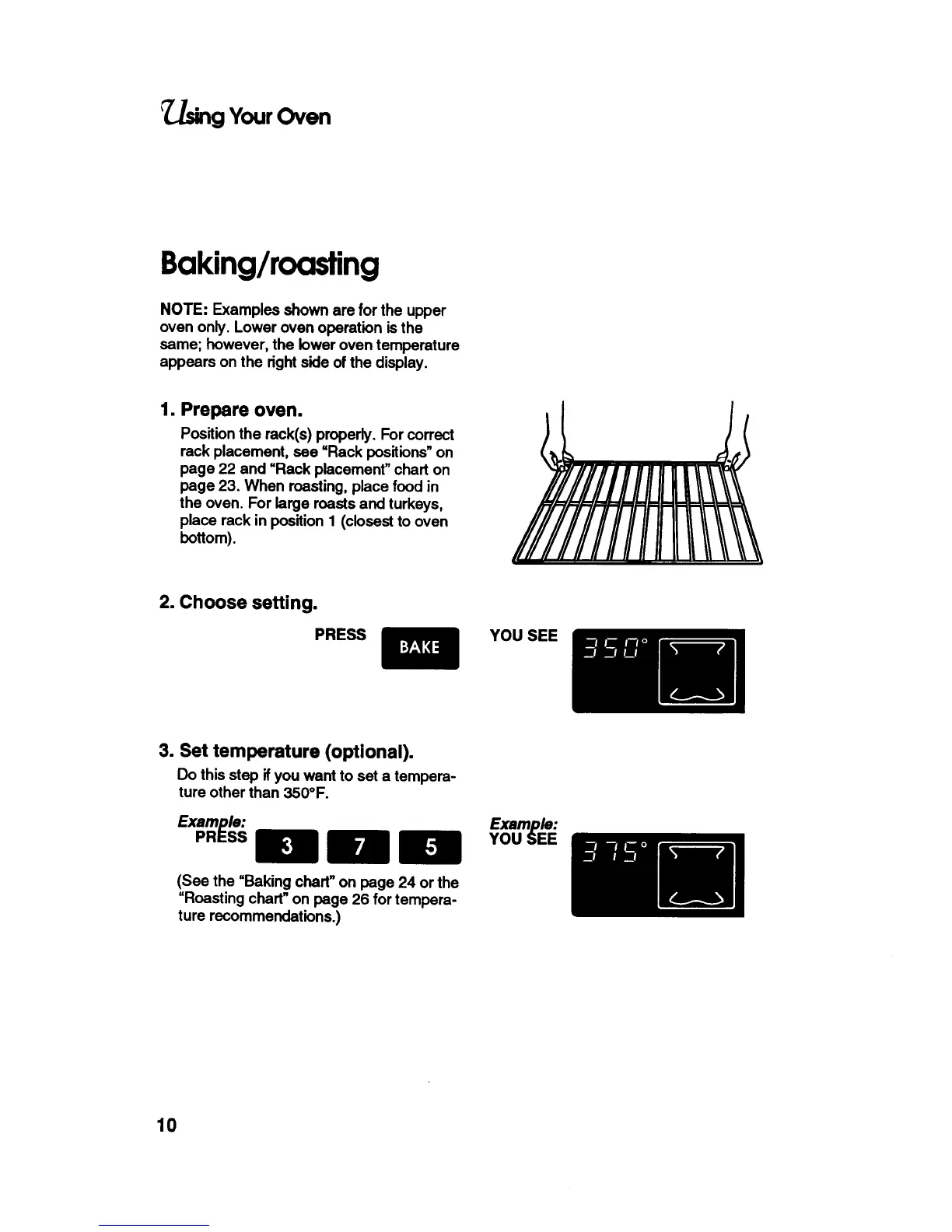 Using Your Oven

Baking/roasting

NOTE: Examples shown are for the upper oven only. Lower oven operation is the same; however, the lower oven temperature appears on the right side of the display.

1. Prepare oven.

Position the rack(s) properly. For correct rack placement, see "Rack positions" on page 22 and "Rack placement" chart on page 23. When roasting, place food in the oven. For large roasts and turkeys, place rack in position 1 (closest to oven bottom).

2. Choose setting.

PRESS BAKE YOU SEE 350°

3. Set temperature (optional).

Do this step if you want to set a temperature other than 350°F.

Example:
PRESS 3 7 5

Example:
YOU SEE 375°

(See the "Baking chart" on page 24 or the "Roasting chart" on page 26 for temperature recommendations.)

10